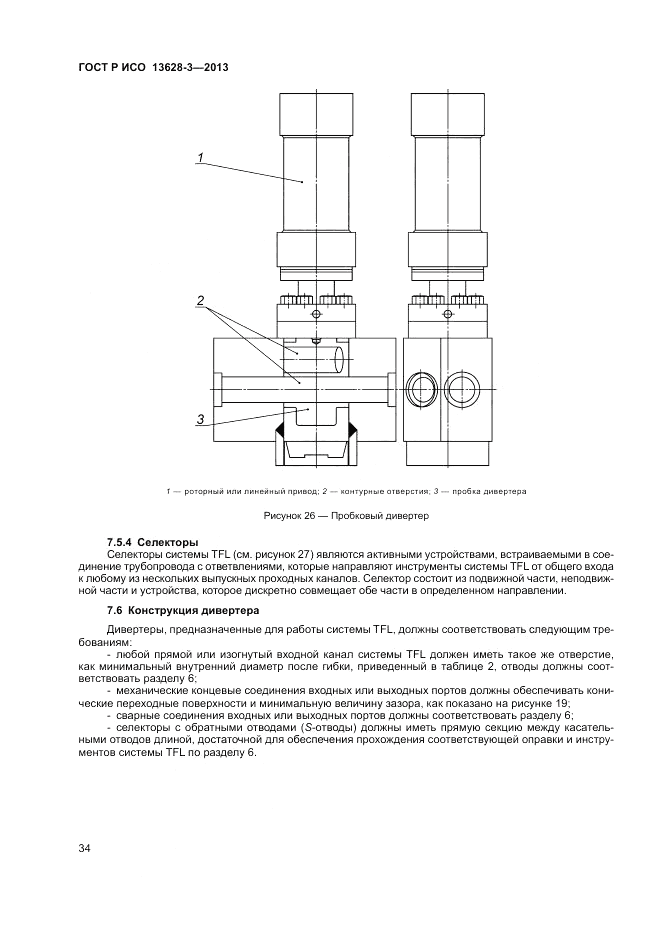 ГОСТ Р ИСО 13628-3—2013

1

2

3

1 — роторный или линейный привод; 2 — контурные отверстия; 3 — пробка дивертера

Рисунок 26 — Пробковый дивертер

7.5.4 Селекторы

Селекторы системы TFL (см. рисунок 27) являются активными устройствами, встраиваемыми в соединение трубопровода с ответвлениями, которые направляют инструменты системы TFL от общего входа к любому из нескольких выпускных проходных каналов. Селектор состоит из подвижной части, неподвижной части и устройства, которое дискретно совмещает обе части в определенном направлении.

7.6 Конструкция дивертера

Дивертеры, предназначенные для работы системы TFL, должны соответствовать следующим требованиям:

- любой прямой или изогнутый входной канал системы TFL должен иметь такое же отверстие, как минимальный внутренний диаметр после гибки, приведенный в таблице 2, отводы должны соответствовать разделу 6;

- механические концевые соединения входных или выходных портов должны обеспечивать конические переходные поверхности и минимальную величину зазора, как показано на рисунке 19;

- сварные соединения входных или выходных портов должны соответствовать разделу 6;

- селекторы с обратными отводами (S-отводы) должны иметь прямую секцию между касательными отводов длиной, достаточной для обеспечения прохождения соответствующей оправки и инструментов системы TFL по разделу 6.

34